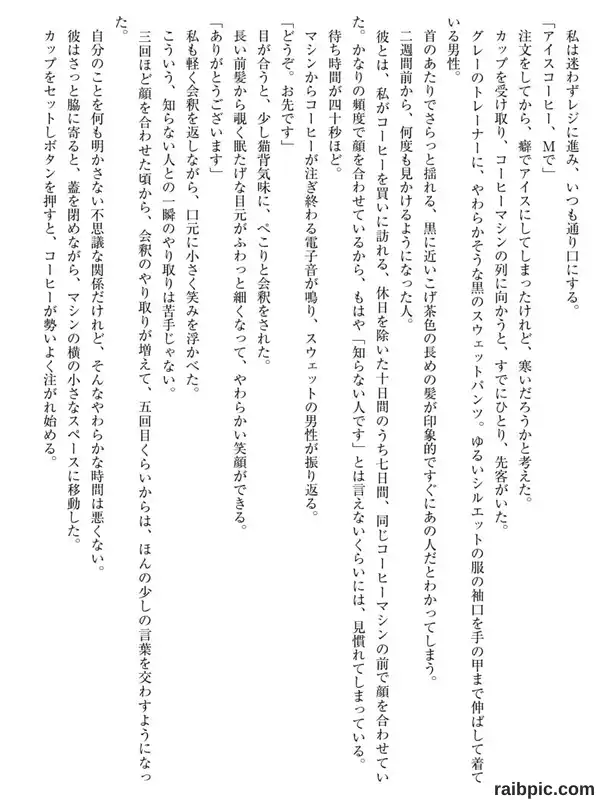 私は迷わずレジに進み、いつも通り口にする。

「アイスコーヒー、Mで」

注文をしてから、癖でアイスにしてしまったけれど、寒いだろうかと考えた。

カップを受け取り、コーヒーマシンの列に向かうと、すでにひとり、先客がいた。

グレーのトレーナーに、やわらかそうな黒のスウェットパンツ。ゆるいシルエットの服の袖口を手の甲まで伸ばして着ている男性。

首のあたりでさらっと揺れる、黒に近いこげ茶色の長めの髪が印象的ですぐにあの人だとわかってしまう。

二週間前から、何度も見かけるようになった人。

彼とは、私がコーヒーを買いに訪れる、休日を除いた十日間のうち七日間、同じコーヒーマシンの前で顔を合わせていた。かなりの頻度で顔を合わせているから、もはや「知らない人です」とは言えないくらいには、見慣れてしまっている。

待ち時間が四十秒ほど。

マシンからコーヒーが注ぎ終わる電子音が鳴り、スウェットの男性が振り返る。

「どうぞ。お先です」

目が合うと、少し猫背気味に、ぺこりと会釈をされた。

長い前髪から覗く眠たげな目元がふわっと細くなって、やわらかい笑顔ができる。

「ありがとうございます」

私も軽く会釈を返しながら、口元に小さく笑みを浮かべた。

こういう、知らない人との一瞬のやり取りは苦手じゃない。

三回ほど顔を合わせた頃から、会釈のやり取りが増えて、五回目くらいからは、ほんの少しの言葉を交わすようになった。

自分のことを何も明かさない不思議な関係だけれど、そんなやわらかな時間は悪くない。

彼はさっと脇に寄ると、蓋を閉めながら、マシンの横の小さなスペースに移動した。

カップをセットしボタンを押すと、コーヒーが勢いよく注がれ始める。

raibpic.com